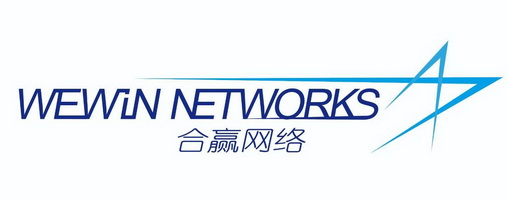 WEWiN NETWORKS
合赢网络